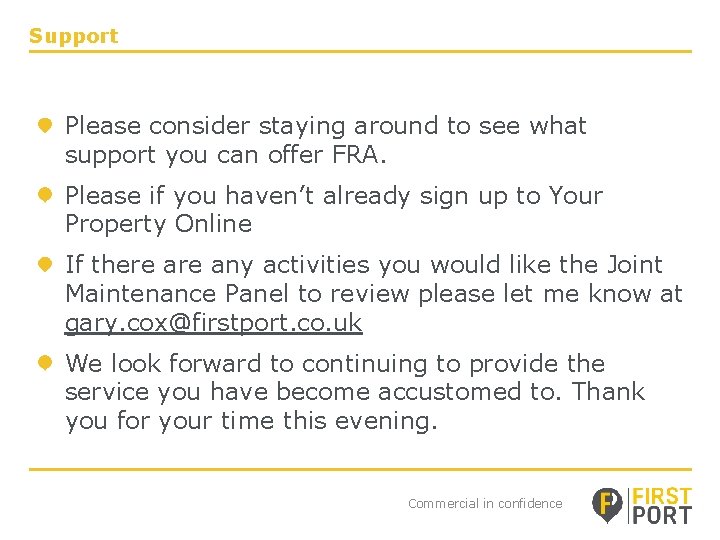 Support

• Please consider staying around to see what support you can offer FRA.

• Please if you haven't already sign up to Your Property Online

• If there are any activities you would like the Joint Maintenance Panel to review please let me know at gary.cox@firstport.co.uk

• We look forward to continuing to provide the service you have become accustomed to. Thank you for your time this evening.

Commercial in confidence

FIRST PORT